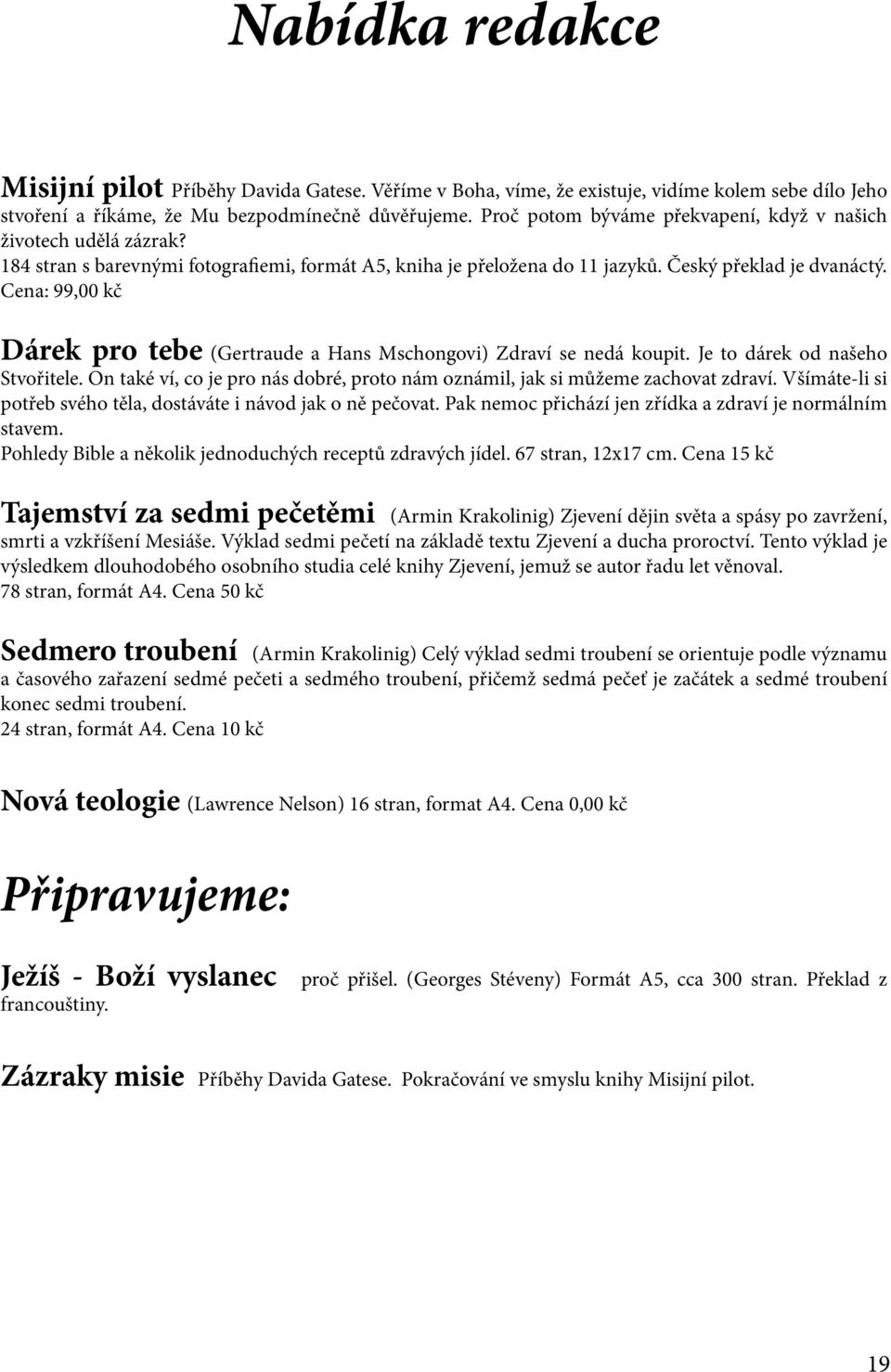 Nabídka redakce

Misijní pilot Příběhy Davida Gatese. Věříme v Boha, víme, že existuje, vidíme kolem sebe dílo Jeho stvoření a říkáme, že Mu bezpodmínečně důvěřujeme. Proč potom býváme překvapení, když v našich životech udělá zázrak?
184 stran s barevnými fotografiemi, formát A5, kniha je přeložena do 11 jazyků. Český překlad je dvanáctý.
Cena: 99,00 kč

Dárek pro tebe (Gertraude a Hans Mschongovi) Zdraví se nedá koupit. Je to dárek od našeho Stvořitele. On také ví, co je pro nás dobré, proto nám oznámil, jak si můžeme zachovat zdraví. Všímáte-li si potřeb svého těla, dostáváte i návod jak o ně pečovat. Pak nemoc přichází jen zřídka a zdraví je normálním stavem.
Pohledy Bible a několik jednoduchých receptů zdravých jídel. 67 stran, 12x17 cm. Cena 15 kč

Tajemství za sedmi pečetěmi (Armin Krakolinig) Zjevení dějin světa a spásy po zavržení, smrti a vzkříšení Mesiáše. Výklad sedmi pečetí na základě textu Zjevení a ducha proroctví. Tento výklad je výsledkem dlouhodobého osobního studia celé knihy Zjevení, jemuž se autor řadu let věnoval.
78 stran, formát A4. Cena 50 kč

Sedmero troubení (Armin Krakolinig) Celý výklad sedmi troubení se orientuje podle významu a časového zařazení sedmé pečeti a sedmého troubení, přičemž sedmá pečeť je začátek a sedmé troubení konec sedmi troubení.
24 stran, formát A4. Cena 10 kč

Nová teologie (Lawrence Nelson) 16 stran, format A4. Cena 0,00 kč

Připravujeme:

Ježíš - Boží vyslanec proč přišel. (Georges Stéveny) Formát A5, cca 300 stran. Překlad z francouštiny.

Zázraky misie Příběhy Davida Gatese. Pokračování ve smyslu knihy Misijní pilot.

19